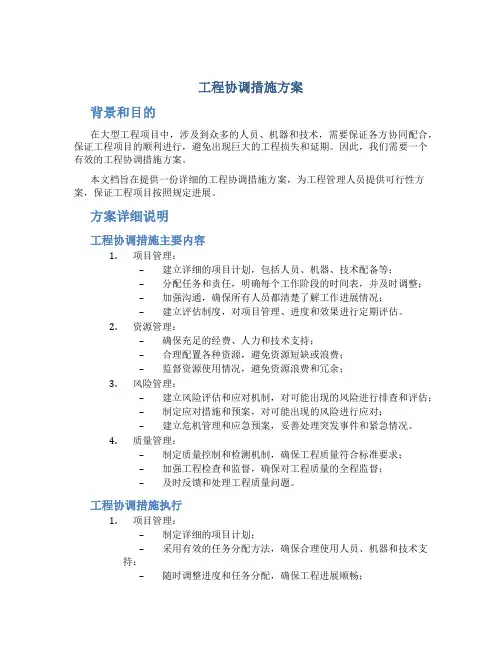 工程协调措施方案

背景和目的

在大型工程项目中，涉及到众多的人员、机器和技术，需要保证各方协同配合，保证工程项目的顺利进行，避免出现巨大的工程损失和延期。因此，我们需要一个有效的工程协调措施方案。

本文档旨在提供一份详细的工程协调措施方案，为工程管理人员提供可行性方案，保证工程项目按照规定进展。

方案详细说明

工程协调措施主要内容

1. 项目管理：
– 建立详细的项目计划，包括人员、机器、技术配备等；
– 分配任务和责任，明确每个工作阶段的时间表，并及时调整；
– 加强沟通，确保所有人员都清楚了解工作进展情况；
– 建立评估制度，对项目管理、进度和效果进行定期评估。

2. 资源管理：
– 确保充足的经费、人力和技术支持；
– 合理配置各种资源，避免资源短缺或浪费；
– 监督资源使用情况，避免资源浪费和冗余；

3. 风险管理：
– 建立风险评估和应对机制，对可能出现的风险进行排查和评估；
– 制定应对措施和预案，对可能出现的风险进行应对；
– 建立危机管理和应急预案，妥善处理突发事件和紧急情况。

4. 质量管理：
– 制定质量控制和检测机制，确保工程质量符合标准要求；
– 加强工程检查和监督，确保对工程质量的全程监督；
– 及时反馈和处理工程质量问题。

工程协调措施执行

1. 项目管理：
– 制定详细的项目计划；
– 采用有效的任务分配方法，确保合理使用人员、机器和技术支持；
– 随时调整进度和任务分配，确保工程进展顺畅；